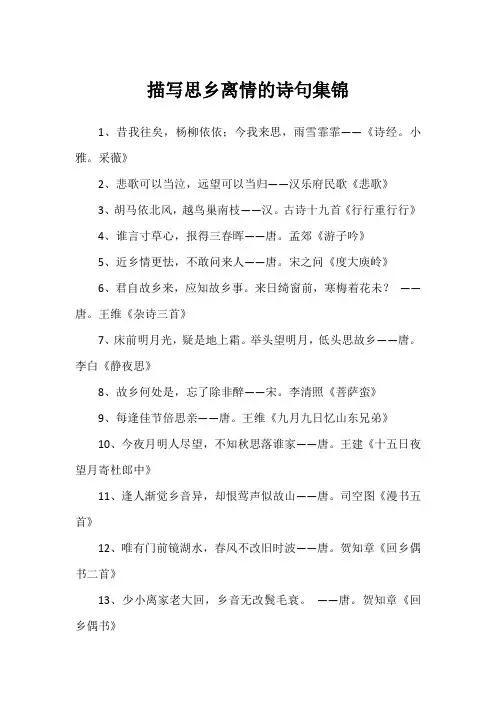 描写思乡离情的诗句集锦

1、昔我往矣，杨柳依依；今我来思，雨雪霏霏——《诗经。小雅。采薇》

2、悲歌可以当泣，远望可以当归——汉乐府民歌《悲歌》

3、胡马依北风，越鸟巢南枝——汉。古诗十九首《行行重行行》

4、谁言寸草心，报得三春晖——唐。孟郊《游子吟》

5、近乡情更怯，不敢问来人——唐。宋之问《度大庾岭》

6、君自故乡来，应知故乡事。来日绮窗前，寒梅着花未？ ——唐。王维《杂诗三首》

7、床前明月光，疑是地上霜。举头望明月，低头思故乡——唐。李白《静夜思》

8、故乡何处是，忘了除非醉——宋。李清照《菩萨蛮》

9、每逢佳节倍思亲——唐。王维《九月九日忆山东兄弟》

10、今夜月明人尽望，不知秋思落谁家——唐。王建《十五日夜望月寄杜郎中》

11、逢人渐觉乡音异，却恨莺声似故山——唐。司空图《漫书五首》

12、唯有门前镜湖水，春风不改旧时波——唐。贺知章《回乡偶书二首》

13、少小离家老大回，乡音无改鬓毛衰。 ——唐。贺知章《回乡偶书》